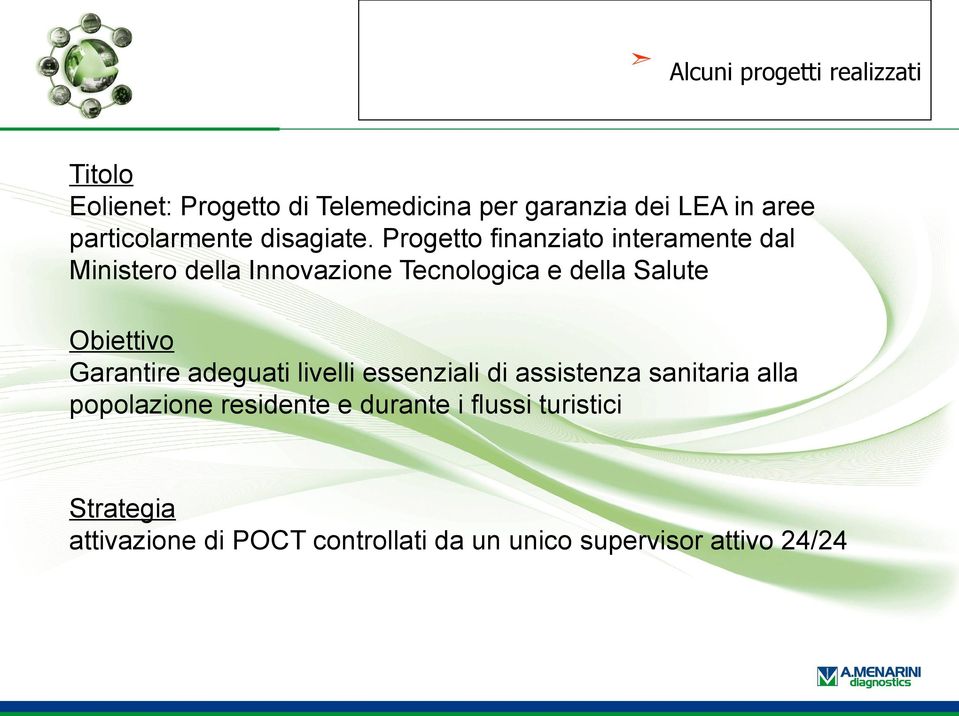 Alcuni progetti realizzati

Titolo
Eolienet: Progetto di Telemedicina per garanzia dei LEA in aree particolarmente disagiate. Progetto finanziato interamente dal Ministero della Innovazione Tecnologica e della Salute

Obiettivo
Garantire adeguati livelli essenziali di assistenza sanitaria alla popolazione residente e durante i flussi turistici

Strategia
attivazione di POCT controllati da un unico supervisor attivo 24/24

A.MENARINI diagnostics